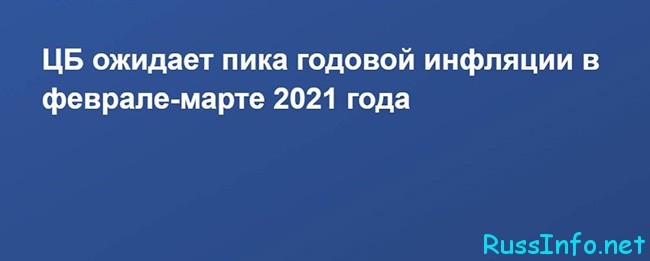 ЦБ ожидает пика годовой инфляции в феврале-марте 2021 года

RussInfo.net